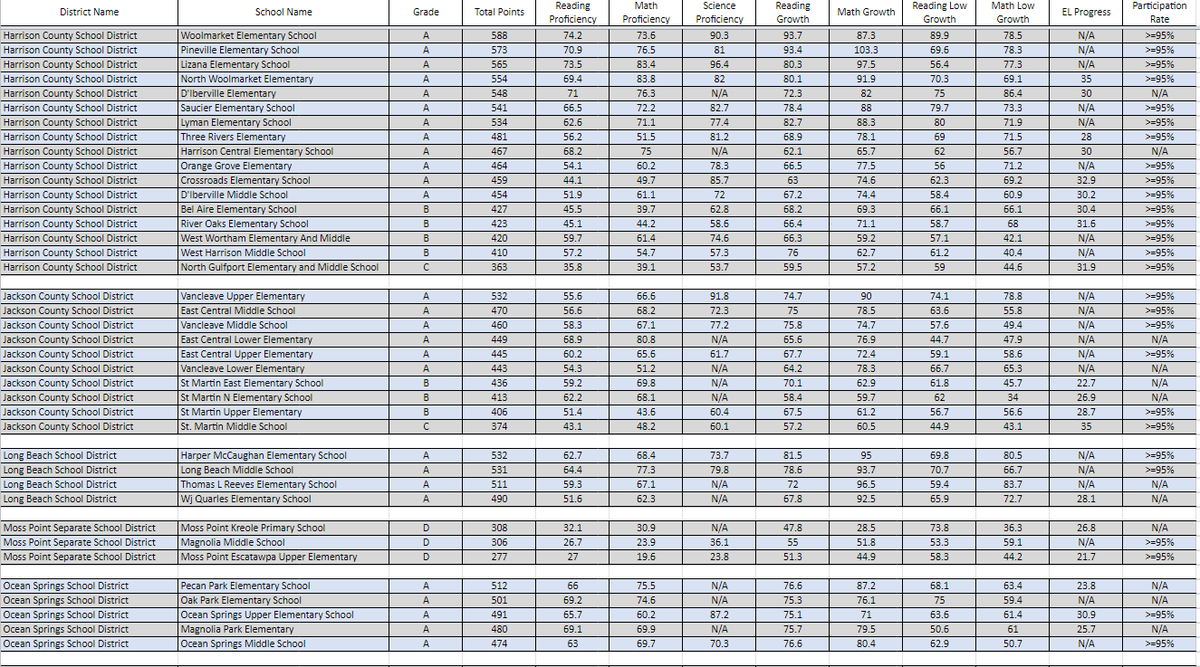 | District Name | School Name | Grade | Total Points | Reading Proficiency | Math Proficiency | Science Proficiency | Reading Growth | Math Growth | Reading Low Growth | Math Low Growth | EL Progress | Participation Rate |
|---|---|---|---|---|---|---|---|---|---|---|---|---|
| Harrison County School District | Woolmarket Elementary School | A | 588 | 74.2 | 73.6 | 90.3 | 93.7 | 87.3 | 89.9 | 78.5 | N/A | >=95% |
| Harrison County School District | Pineville Elementary School | A | 573 | 70.9 | 76.5 | 81 | 93.4 | 103.3 | 69.6 | 78.3 | N/A | >=95% |
| Harrison County School District | Lizana Elementary School | A | 565 | 73.5 | 83.4 | 96.4 | 80.3 | 97.5 | 56.4 | 77.3 | N/A | >=95% |
| Harrison County School District | North Woolmarket Elementary | A | 554 | 69.4 | 83.8 | 82 | 80.1 | 91.9 | 70.3 | 69.1 | 35 | >=95% |
| Harrison County School District | D'Iberville Elementary | A | 548 | 71 | 76.3 | N/A | 72.3 | 82 | 75 | 86.4 | 30 | N/A |
| Harrison County School District | Saucier Elementary School | A | 541 | 66.5 | 72.2 | 82.7 | 78.4 | 88 | 79.7 | 73.3 | N/A | >=95% |
| Harrison County School District | Lyman Elementary School | A | 534 | 62.6 | 71.1 | 77.4 | 82.7 | 88.3 | 80 | 71.9 | N/A | >=95% |
| Harrison County School District | Three Rivers Elementary | A | 481 | 56.2 | 51.5 | 81.2 | 68.9 | 78.1 | 69 | 71.5 | 28 | >=95% |
| Harrison County School District | Harrison Central Elementary School | A | 467 | 68.2 | 75 | N/A | 62.1 | 65.7 | 62 | 56.7 | 30 | N/A |
| Harrison County School District | Orange Grove Elementary | A | 464 | 54.1 | 60.2 | 78.3 | 66.5 | 77.5 | 56 | 71.2 | N/A | >=95% |
| Harrison County School District | Crossroads Elementary School | A | 459 | 44.1 | 49.7 | 85.7 | 63 | 74.6 | 62.3 | 69.2 | 32.9 | >=95% |
| Harrison County School District | D'Iberville Middle School | A | 454 | 51.9 | 61.1 | 72 | 67.2 | 74.4 | 58.4 | 60.9 | 30.2 | >=95% |
| Harrison County School District | Bel Aire Elementary School | B | 427 | 45.5 | 39.7 | 62.8 | 68.2 | 69.3 | 66.1 | 66.1 | 30.4 | >=95% |
| Harrison County School District | River Oaks Elementary School | B | 423 | 45.1 | 44.2 | 58.6 | 66.4 | 71.1 | 58.7 | 68 | 31.6 | >=95% |
| Harrison County School District | West Wortham Elementary And Middle | B | 420 | 59.7 | 61.4 | 74.6 | 66.3 | 59.2 | 57.1 | 42.1 | N/A | >=95% |
| Harrison County School District | West Harrison Middle School | B | 410 | 57.2 | 54.7 | 57.3 | 76 | 62.7 | 61.2 | 40.4 | N/A | >=95% |
| Harrison County School District | North Gulfport Elementary and Middle School | C | 363 | 35.8 | 39.1 | 53.7 | 59.5 | 57.2 | 59 | 44.6 | 31.9 | >=95% |
| Jackson County School District | Vancleave Upper Elementary | A | 532 | 55.6 | 66.6 | 91.8 | 74.7 | 90 | 74.1 | 78.8 | N/A | >=95% |
| Jackson County School District | East Central Middle School | A | 470 | 56.6 | 68.2 | 72.3 | 75 | 78.5 | 63.6 | 55.8 | N/A | >=95% |
| Jackson County School District | Vancleave Middle School | A | 460 | 58.3 | 67.1 | 77.2 | 75.8 | 74.7 | 57.6 | 49.4 | N/A | >=95% |
| Jackson County School District | East Central Lower Elementary | A | 449 | 68.9 | 80.8 | N/A | 65.6 | 76.9 | 44.7 | 47.9 | N/A | N/A |
| Jackson County School District | East Central Upper Elementary | A | 445 | 60.2 | 65.6 | 61.7 | 67.7 | 72.4 | 59.1 | 58.6 | N/A | >=95% |
| Jackson County School District | Vancleave Lower Elementary | A | 443 | 54.3 | 51.2 | N/A | 64.2 | 78.3 | 66.7 | 65.3 | N/A | N/A |
| Jackson County School District | St Martin East Elementary School | B | 436 | 59.2 | 69.8 | N/A | 70.1 | 62.9 | 61.8 | 45.7 | 22.7 | N/A |
| Jackson County School District | St Martin N Elementary School | B | 413 | 62.2 | 68.1 | N/A | 58.4 | 59.7 | 62 | 34 | 26.9 | N/A |
| Jackson County School District | St Martin Upper Elementary | B | 406 | 51.4 | 43.6 | 60.4 | 67.5 | 61.2 | 56.7 | 56.6 | 28.7 | >=95% |
| Jackson County School District | St. Martin Middle School | C | 374 | 43.1 | 48.2 | 60.1 | 57.2 | 60.5 | 44.9 | 43.1 | 35 | >=95% |
| Long Beach School District | Harper McCaughan Elementary School | A | 532 | 62.7 | 68.4 | 73.7 | 81.5 | 95 | 69.8 | 80.5 | N/A | >=95% |
| Long Beach School District | Long Beach Middle School | A | 531 | 64.4 | 77.3 | 79.8 | 78.6 | 93.7 | 70.7 | 66.7 | N/A | >=95% |
| Long Beach School District | Thomas L Reeves Elementary School | A | 511 | 59.3 | 67.1 | N/A | 72 | 96.5 | 59.4 | 83.7 | N/A | N/A |
| Long Beach School District | Wj Quarles Elementary School | A | 490 | 51.6 | 62.3 | N/A | 67.8 | 92.5 | 65.9 | 72.7 | 28.1 | N/A |
| Moss Point Separate School District | Moss Point Kreole Primary School | D | 308 | 32.1 | 30.9 | N/A | 47.8 | 28.5 | 73.8 | 36.3 | 26.8 | N/A |
| Moss Point Separate School District | Magnolia Middle School | D | 306 | 26.7 | 23.9 | 36.1 | 55 | 51.8 | 53.3 | 59.1 | N/A | >=95% |
| Moss Point Separate School District | Moss Point Escatawpa Upper Elementary | D | 277 | 27 | 19.6 | 23.8 | 51.3 | 44.9 | 58.3 | 44.2 | 21.7 | >=95% |
| Ocean Springs School District | Pecan Park Elementary School | A | 512 | 66 | 75.5 | N/A | 76.6 | 87.2 | 68.1 | 63.4 | 23.8 | N/A |
| Ocean Springs School District | Oak Park Elementary School | A | 501 | 69.2 | 74.6 | N/A | 75.3 | 76.1 | 75 | 59.4 | N/A | N/A |
| Ocean Springs School District | Ocean Springs Upper Elementary School | A | 491 | 65.7 | 60.2 | 87.2 | 75.1 | 71 | 63.6 | 61.4 | 30.9 | >=95% |
| Ocean Springs School District | Magnolia Park Elementary | A | 480 | 69.1 | 69.9 | N/A | 75.7 | 79.5 | 50.6 | 61 | 25.7 | N/A |
| Ocean Springs School District | Ocean Springs Middle School | A | 474 | 63 | 69.7 | 70.3 | 76.6 | 80.4 | 62.9 | 50.7 | N/A | >=95% |